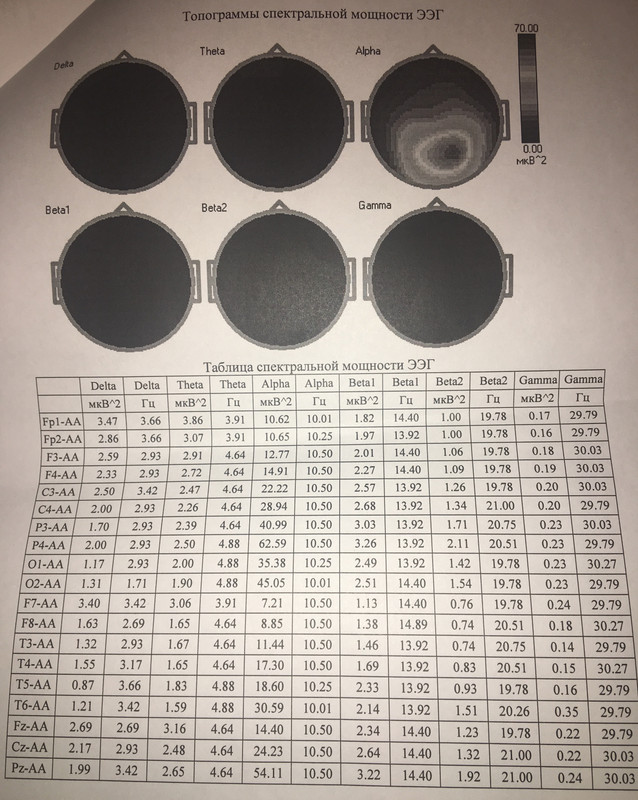 Топограммы спектральной мощности ЭЭГ

Delta

Theta

Alpha

70.00

0.00
мкВ^2

Beta1

Beta2

Gamma

Таблица спектральной мощности ЭЭГ

| | Delta | Delta | Theta | Theta | Alpha | Alpha | Beta1 | Beta1 | Beta2 | Beta2 | Gamma | Gamma |
|---|---|---|---|---|---|---|---|---|---|---|---|---|
| | мкВ^2 | Гц | мкВ^2 | Гц | мкВ^2 | Гц | мкВ^2 | Гц | мкВ^2 | Гц | мкВ^2 | Гц |
| Fp1-AA | 3.47 | 3.66 | 3.86 | 3.91 | 10.62 | 10.01 | 1.82 | 14.40 | 1.00 | 19.78 | 0.17 | 29.79 |
| Fp2-AA | 2.86 | 3.66 | 3.07 | 3.91 | 10.65 | 10.25 | 1.97 | 13.92 | 1.00 | 19.78 | 0.16 | 29.79 |
| F3-AA | 2.59 | 2.93 | 2.91 | 4.64 | 12.77 | 10.50 | 2.01 | 14.40 | 1.06 | 19.78 | 0.18 | 30.03 |
| F4-AA | 2.33 | 2.93 | 2.72 | 4.64 | 14.91 | 10.50 | 2.27 | 14.40 | 1.09 | 19.78 | 0.19 | 30.03 |
| C3-AA | 2.50 | 3.42 | 2.47 | 4.64 | 22.22 | 10.50 | 2.57 | 13.92 | 1.26 | 19.78 | 0.20 | 30.03 |
| C4-AA | 2.00 | 2.93 | 2.26 | 4.64 | 28.94 | 10.50 | 2.68 | 13.92 | 1.34 | 21.00 | 0.20 | 29.79 |
| P3-AA | 1.70 | 2.93 | 2.39 | 4.64 | 40.99 | 10.50 | 3.03 | 13.92 | 1.71 | 20.75 | 0.23 | 30.03 |
| P4-AA | 2.00 | 2.93 | 2.50 | 4.88 | 62.59 | 10.50 | 3.26 | 13.92 | 2.11 | 20.51 | 0.23 | 29.79 |
| O1-AA | 1.17 | 2.93 | 2.00 | 4.88 | 35.38 | 10.25 | 2.49 | 13.92 | 1.42 | 19.78 | 0.23 | 30.27 |
| O2-AA | 1.31 | 1.71 | 1.90 | 4.88 | 45.05 | 10.01 | 2.51 | 14.40 | 1.54 | 19.78 | 0.23 | 29.79 |
| F7-AA | 3.40 | 3.42 | 3.06 | 3.91 | 7.21 | 10.50 | 1.13 | 14.40 | 0.76 | 19.78 | 0.24 | 29.79 |
| F8-AA | 1.63 | 2.69 | 1.65 | 4.64 | 8.85 | 10.50 | 1.38 | 14.89 | 0.74 | 20.51 | 0.18 | 30.27 |
| T3-AA | 1.32 | 2.93 | 1.67 | 4.64 | 11.44 | 10.50 | 1.46 | 13.92 | 0.74 | 20.75 | 0.14 | 29.79 |
| T4-AA | 1.55 | 3.17 | 1.65 | 4.64 | 17.30 | 10.50 | 1.69 | 13.92 | 0.83 | 20.51 | 0.15 | 30.27 |
| T5-AA | 0.87 | 3.66 | 1.83 | 4.88 | 18.60 | 10.25 | 2.33 | 13.92 | 0.93 | 19.78 | 0.16 | 29.79 |
| T6-AA | 1.21 | 3.42 | 1.59 | 4.88 | 30.59 | 10.01 | 2.14 | 13.92 | 1.51 | 20.26 | 0.35 | 29.79 |
| Fz-AA | 2.69 | 2.69 | 3.16 | 4.64 | 14.40 | 10.50 | 2.34 | 14.40 | 1.23 | 19.78 | 0.22 | 29.79 |
| Cz-AA | 2.17 | 2.93 | 2.48 | 4.64 | 24.23 | 10.50 | 2.64 | 14.40 | 1.32 | 21.00 | 0.22 | 30.03 |
| Pz-AA | 1.99 | 3.42 | 2.65 | 4.64 | 54.11 | 10.50 | 3.22 | 14.40 | 1.92 | 21.00 | 0.24 | 30.03 |